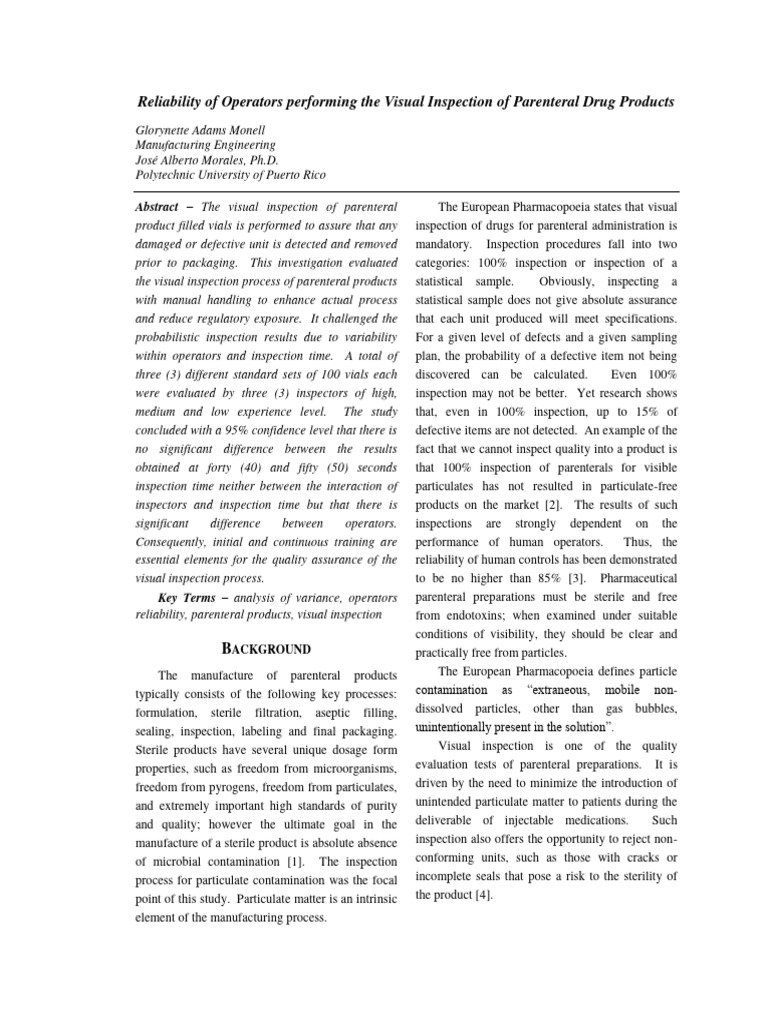 Reliability of Operators performing the Visual Inspection of Parenteral Drug Products

Glorynette Adams Monell
Manufacturing Engineering
José Alberto Morales, Ph.D.
Polytechnic University of Puerto Rico

Abstract – The visual inspection of parenteral product filled vials is performed to assure that any damaged or defective unit is detected and removed prior to packaging. This investigation evaluated the visual inspection process of parenteral products with manual handling to enhance actual process and reduce regulatory exposure. It challenged the probabilistic inspection results due to variability within operators and inspection time. A total of three (3) different standard sets of 100 vials each were evaluated by three (3) inspectors of high, medium and low experience level. The study concluded with a 95% confidence level that there is no significant difference between the results obtained at forty (40) and fifty (50) seconds inspection time neither between the interaction of inspectors and inspection time but that there is significant difference between operators. Consequently, initial and continuous training are essential elements for the quality assurance of the visual inspection process.

Key Terms – analysis of variance, operators reliability, parenteral products, visual inspection

BACKGROUND

The manufacture of parenteral products typically consists of the following key processes: formulation, sterile filtration, aseptic filling, sealing, inspection, labeling and final packaging. Sterile products have several unique dosage form properties, such as freedom from microorganisms, freedom from pyrogens, freedom from particulates, and extremely important high standards of purity and quality; however the ultimate goal in the manufacture of a sterile product is absolute absence of microbial contamination [1]. The inspection process for particulate contamination was the focal point of this study. Particulate matter is an intrinsic element of the manufacturing process.

The European Pharmacopoeia states that visual inspection of drugs for parenteral administration is mandatory. Inspection procedures fall into two categories: 100% inspection or inspection of a statistical sample. Obviously, inspecting a statistical sample does not give absolute assurance that each unit produced will meet specifications. For a given level of defects and a given sampling plan, the probability of a defective item not being discovered can be calculated. Even 100% inspection may not be better. Yet research shows that, even in 100% inspection, up to 15% of defective items are not detected. An example of the fact that we cannot inspect quality into a product is that 100% inspection of parenterals for visible particulates has not resulted in particulate-free products on the market [2]. The results of such inspections are strongly dependent on the performance of human operators. Thus, the reliability of human controls has been demonstrated to be no higher than 85% [3]. Pharmaceutical parenteral preparations must be sterile and free from endotoxins; when examined under suitable conditions of visibility, they should be clear and practically free from particles.

The European Pharmacopoeia defines particle contamination as "extraneous, mobile non-dissolved particles, other than gas bubbles, unintentionally present in the solution".

Visual inspection is one of the quality evaluation tests of parenteral preparations. It is driven by the need to minimize the introduction of unintended particulate matter to patients during the deliverable of injectable medications. Such inspection also offers the opportunity to reject non-conforming units, such as those with cracks or incomplete seals that pose a risk to the sterility of the product [4].